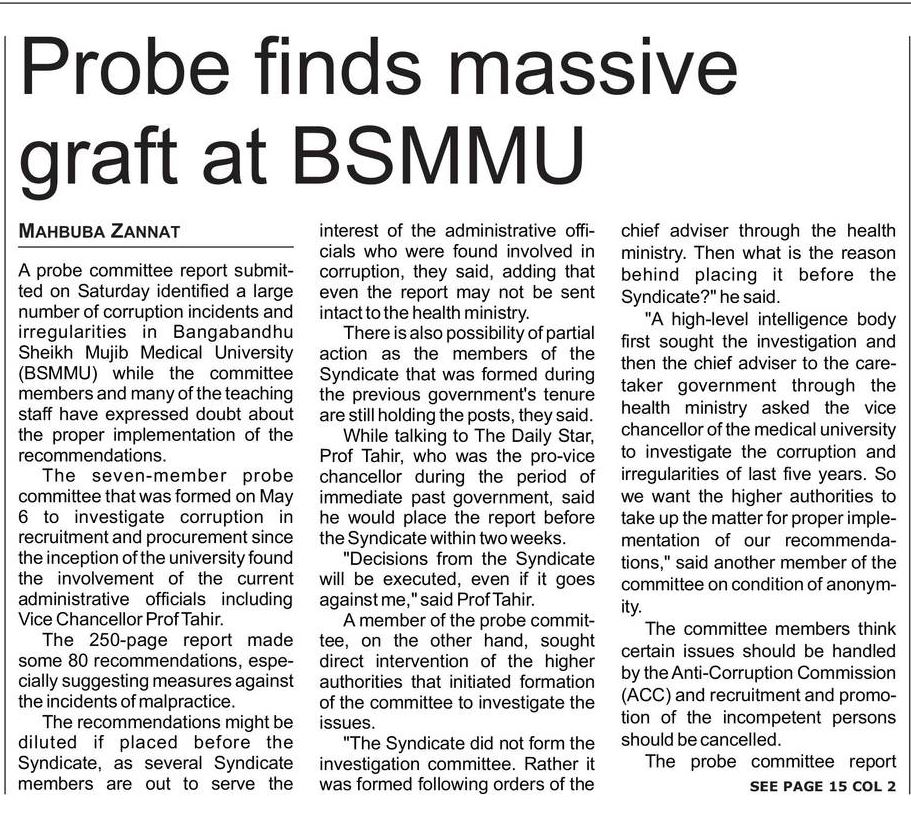 Probe finds massive graft at BSMMU

MAHBUBA ZANNAT

A probe committee report submitted on Saturday identified a large number of corruption incidents and irregularities in Bangabandhu Sheikh Mujib Medical University (BSMMU) while the committee members and many of the teaching staff have expressed doubt about the proper implementation of the recommendations.

The seven-member probe committee that was formed on May 6 to investigate corruption in recruitment and procurement since the inception of the university found the involvement of the current administrative officials including Vice Chancellor Prof Tahir.

The 250-page report made some 80 recommendations, especially suggesting measures against the incidents of malpractice.

The recommendations might be diluted if placed before the Syndicate, as several Syndicate members are out to serve the interest of the administrative officials who were found involved in corruption, they said, adding that even the report may not be sent intact to the health ministry.

There is also possibility of partial action as the members of the Syndicate that was formed during the previous government's tenure are still holding the posts, they said.

While talking to The Daily Star, Prof Tahir, who was the pro-vice chancellor during the period of immediate past government, said he would place the report before the Syndicate within two weeks.

"Decisions from the Syndicate will be executed, even if it goes against me," said Prof Tahir.

A member of the probe committee, on the other hand, sought direct intervention of the higher authorities that initiated formation of the committee to investigate the issues.

"The Syndicate did not form the investigation committee. Rather it was formed following orders of the chief adviser through the health ministry. Then what is the reason behind placing it before the Syndicate?" he said.

"A high-level intelligence body first sought the investigation and then the chief adviser to the caretaker government through the health ministry asked the vice chancellor of the medical university to investigate the corruption and irregularities of last five years. So we want the higher authorities to take up the matter for proper implementation of our recommendations," said another member of the committee on condition of anonymity.

The committee members think certain issues should be handled by the Anti-Corruption Commission (ACC) and recruitment and promotion of the incompetent persons should be cancelled.

The probe committee report

SEE PAGE 15 COL 2